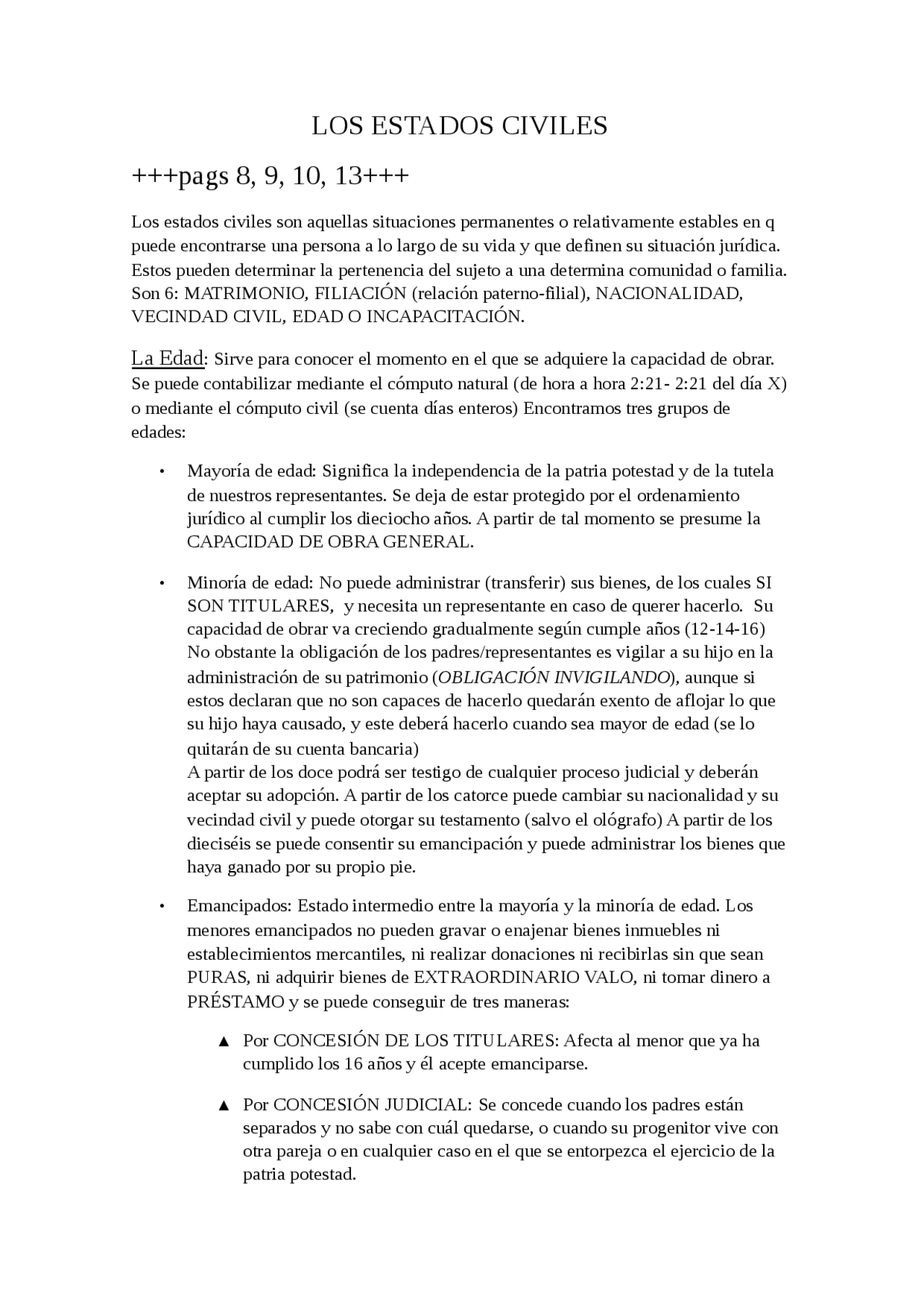 LOS ESTADOS CIVILES

+++pags 8, 9, 10, 13+++

Los estados civiles son aquellas situaciones permanentes o relativamente estables en q puede encontrarse una persona a lo largo de su vida y que definen su situación jurídica. Estos pueden determinar la pertenencia del sujeto a una determina comunidad o familia. Son 6: MATRIMONIO, FILIACIÓN (relación paterno-filial), NACIONALIDAD, VECINDAD CIVIL, EDAD O INCAPACITACIÓN.

La Edad: Sirve para conocer el momento en el que se adquiere la capacidad de obrar. Se puede contabilizar mediante el cómputo natural (de hora a hora 2:21- 2:21 del día X) o mediante el cómputo civil (se cuenta días enteros) Encontramos tres grupos de edades:

• Mayoría de edad: Significa la independencia de la patria potestad y de la tutela de nuestros representantes. Se deja de estar protegido por el ordenamiento jurídico al cumplir los dieciocho años. A partir de tal momento se presume la CAPACIDAD DE OBRA GENERAL.

• Minoría de edad: No puede administrar (transferir) sus bienes, de los cuales SI SON TITULARES, y necesita un representante en caso de querer hacerlo. Su capacidad de obrar va creciendo gradualmente según cumple años (12-14-16) No obstante la obligación de los padres/representantes es vigilar a su hijo en la administración de su patrimonio (OBLIGACIÓN INVIGILANDO), aunque si estos declaran que no son capaces de hacerlo quedarán exento de aflojar lo que su hijo haya causado, y este deberá hacerlo cuando sea mayor de edad (se lo quitarán de su cuenta bancaria)
A partir de los doce podrá ser testigo de cualquier proceso judicial y deberán aceptar su adopción. A partir de los catorce puede cambiar su nacionalidad y su vecindad civil y puede otorgar su testamento (salvo el ológrafo) A partir de los dieciséis se puede consentir su emancipación y puede administrar los bienes que haya ganado por su propio pie.

• Emancipados: Estado intermedio entre la mayoría y la minoría de edad. Los menores emancipados no pueden gravar o enajenar bienes inmuebles ni establecimientos mercantiles, ni realizar donaciones ni recibirlas sin que sean PURAS, ni adquirir bienes de EXTRAORDINARIO VALO, ni tomar dinero a PRÉSTAMO y se puede conseguir de tres maneras:

▲ Por CONCESIÓN DE LOS TITULARES: Afecta al menor que ya ha cumplido los 16 años y él acepte emanciparse.

▲ Por CONCESIÓN JUDICIAL: Se concede cuando los padres están separados y no sabe con cuál quedarse, o cuando su progenitor vive con otra pareja o en cualquier caso en el que se entorpezca el ejercicio de la patria potestad.